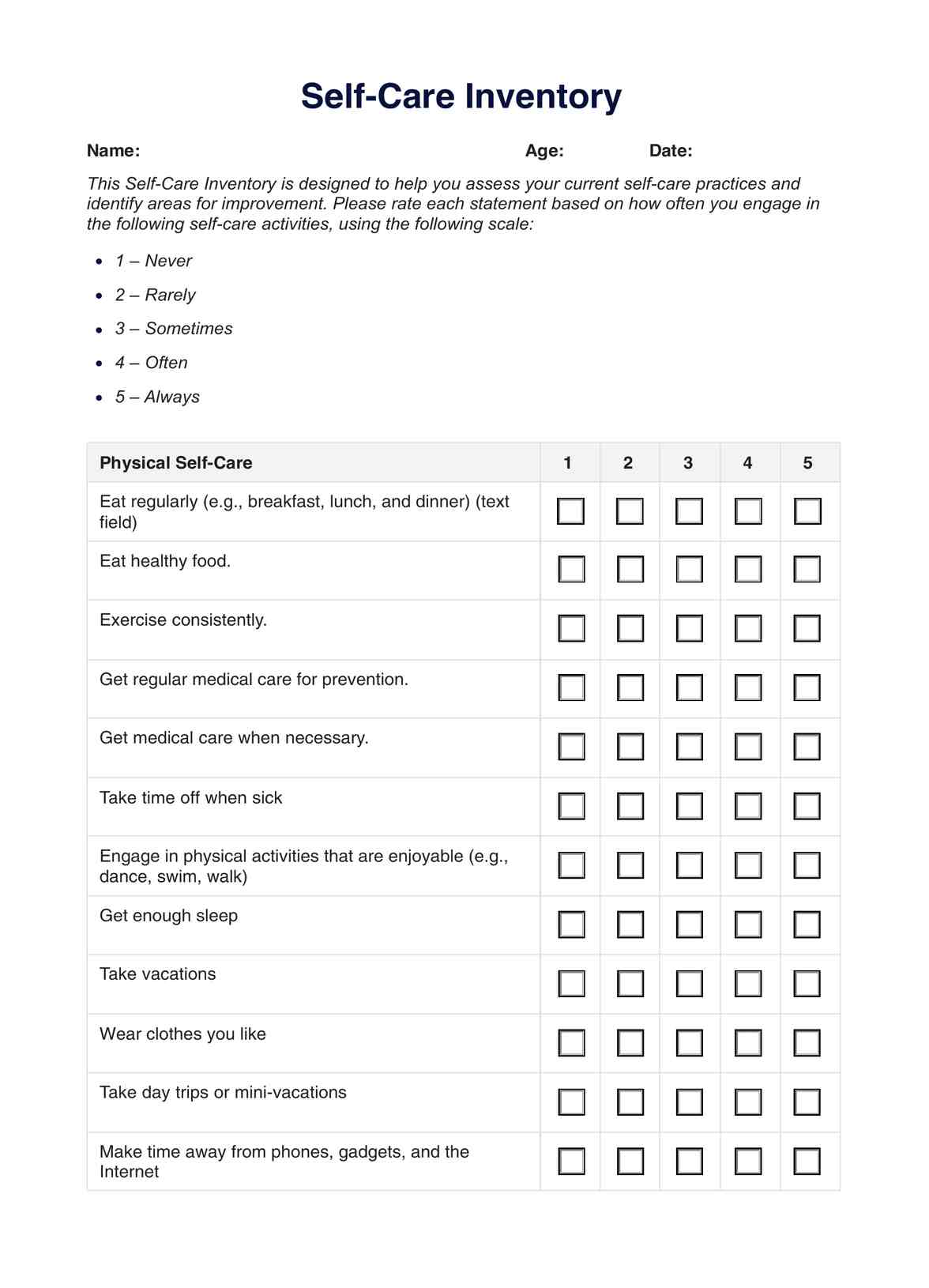 Self-Care Inventory

Name: Age: Date:

This Self-Care Inventory is designed to help you assess your current self-care practices and identify areas for improvement. Please rate each statement based on how often you engage in the following self-care activities, using the following scale:

- 1 – Never
- 2 – Rarely
- 3 – Sometimes
- 4 – Often
- 5 – Always

| Physical Self-Care | 1 | 2 | 3 | 4 | 5 |
|---|---|---|---|---|---|
| Eat regularly (e.g., breakfast, lunch, and dinner) (text field) | ☐ | ☐ | ☐ | ☐ | ☐ |
| Eat healthy food. | ☐ | ☐ | ☐ | ☐ | ☐ |
| Exercise consistently. | ☐ | ☐ | ☐ | ☐ | ☐ |
| Get regular medical care for prevention. | ☐ | ☐ | ☐ | ☐ | ☐ |
| Get medical care when necessary. | ☐ | ☐ | ☐ | ☐ | ☐ |
| Take time off when sick | ☐ | ☐ | ☐ | ☐ | ☐ |
| Engage in physical activities that are enjoyable (e.g., dance, swim, walk) | ☐ | ☐ | ☐ | ☐ | ☐ |
| Get enough sleep | ☐ | ☐ | ☐ | ☐ | ☐ |
| Take vacations | ☐ | ☐ | ☐ | ☐ | ☐ |
| Wear clothes you like | ☐ | ☐ | ☐ | ☐ | ☐ |
| Take day trips or mini-vacations | ☐ | ☐ | ☐ | ☐ | ☐ |
| Make time away from phones, gadgets, and the Internet | ☐ | ☐ | ☐ | ☐ | ☐ |